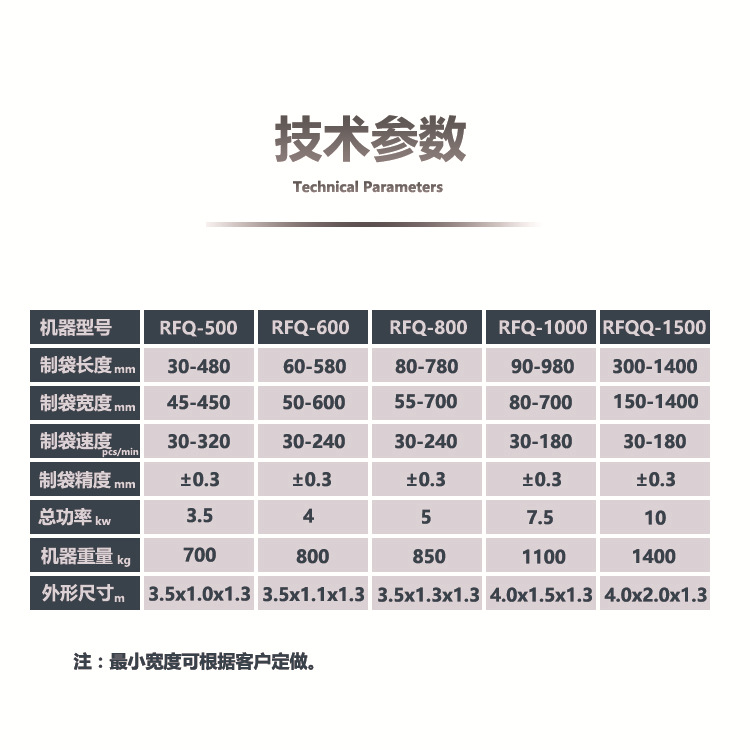 技术参数

Technical Parameters

| 机器型号 | RFQ-500 | RFQ-600 | RFQ-800 | RFQ-1000 | RFQQ-1500 |
|---|---|---|---|---|---|
| 制袋长度mm | 30-480 | 60-580 | 80-780 | 90-980 | 300-1400 |
| 制袋宽度mm | 45-450 | 50-600 | 55-700 | 80-700 | 150-1400 |
| 制袋速度pcs/min | 30-320 | 30-240 | 30-240 | 30-180 | 30-180 |
| 制袋精度mm | ±0.3 | ±0.3 | ±0.3 | ±0.3 | ±0.3 |
| 总功率kw | 3.5 | 4 | 5 | 7.5 | 10 |
| 机器重量kg | 700 | 800 | 850 | 1100 | 1400 |
| 外形尺寸m | 3.5x1.0x1.3 | 3.5x1.1x1.3 | 3.5x1.3x1.3 | 4.0x1.5x1.3 | 4.0x2.0x1.3 |

注：最小宽度可根据客户定做。